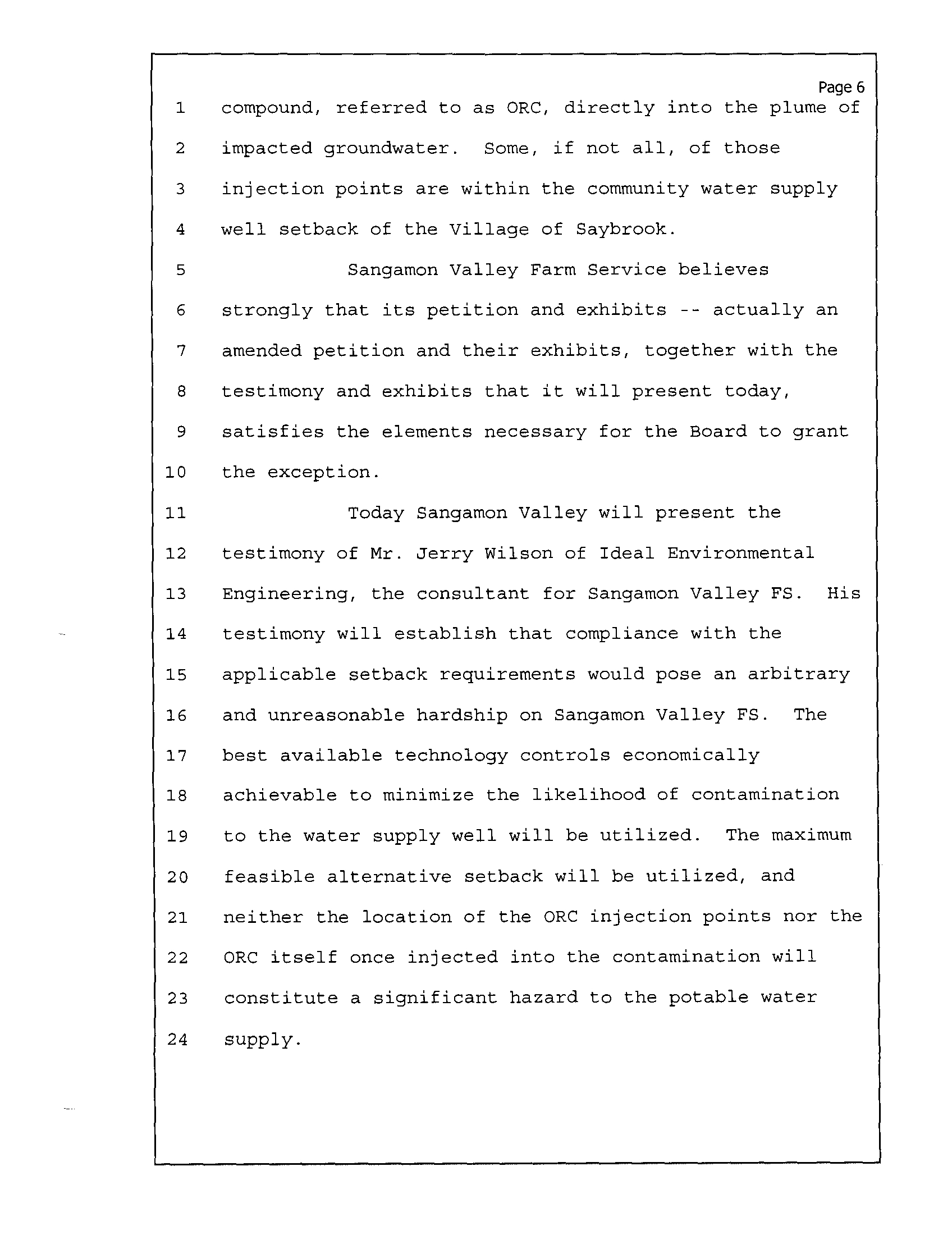 Page 6

1 compound, referred to as ORC, directly into the plume of
2 impacted groundwater. Some, if not all, of those
3 injection points are within the community water supply
4 well setback of the Village of Saybrook.
5 Sangamon Valley Farm Service believes
6 strongly that its petition and exhibits -- actually an
7 amended petition and their exhibits, together with the
8 testimony and exhibits that it will present today,
9 satisfies the elements necessary for the Board to grant
10 the exception.
11 Today Sangamon Valley will present the
12 testimony of Mr. Jerry Wilson of Ideal Environmental
13 Engineering, the consultant for Sangamon Valley FS. His
14 testimony will establish that compliance with the
15 applicable setback requirements would pose an arbitrary
16 and unreasonable hardship on Sangamon Valley FS. The
17 best available technology controls economically
18 achievable to minimize the likelihood of contamination
19 to the water supply well will be utilized. The maximum
20 feasible alternative setback will be utilized, and
21 neither the location of the ORC injection points nor the
22 ORC itself once injected into the contamination will
23 constitute a significant hazard to the potable water
24 supply.